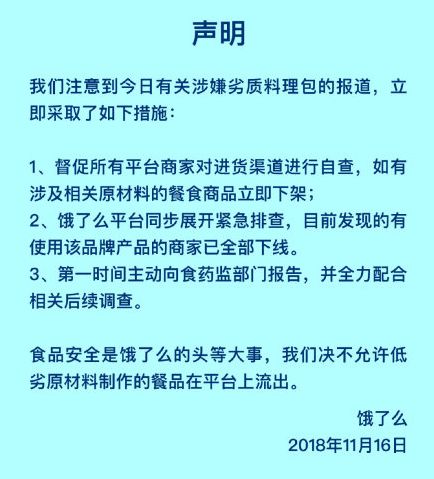 声明

我们注意到今日有关涉嫌劣质料理包的报道，立即采取了如下措施：

1、督促所有平台商家对进货渠道进行自查，如有涉及相关原材料的餐食商品立即下架；
2、饿了么平台同步展开紧急排查，目前发现的有使用该品牌产品的商家已全部下线。
3、第一时间主动向食药监部门报告，并全力配合相关后续调查。

食品安全是饿了么的头等大事，我们决不允许低劣原材料制作的餐品在平台上流出。

饿了么
2018年11月16日